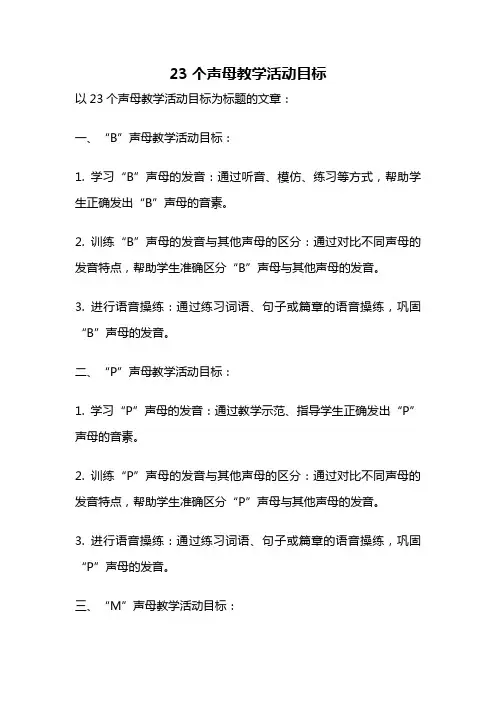 23 个声母教学活动目标

以 23 个声母教学活动目标为标题的文章：

一、“B”声母教学活动目标：

1. 学习“B”声母的发音：通过听音、模仿、练习等方式，帮助学生正确发出“B”声母的音素。

2. 训练“B”声母的发音与其他声母的区分：通过对比不同声母的发音特点，帮助学生准确区分“B”声母与其他声母的发音。

3. 进行语音操练：通过练习词语、句子或篇章的语音操练，巩固“B”声母的发音。

二、“P”声母教学活动目标：

1. 学习“P”声母的发音：通过教学示范、指导学生正确发出“P”声母的音素。

2. 训练“P”声母的发音与其他声母的区分：通过对比不同声母的发音特点，帮助学生准确区分“P”声母与其他声母的发音。

3. 进行语音操练：通过练习词语、句子或篇章的语音操练，巩固“P”声母的发音。

三、“M”声母教学活动目标：